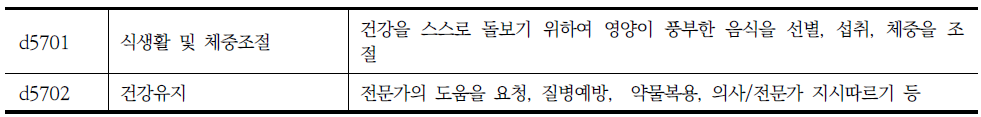 | d5701 | 식생활 및 체중조절 | 건강을 스스로 돌보기 위하여 영양이 풍부한 음식을 선별, 섭취, 체중을 조절 |
|---|---|---|
| d5702 | 건강유지 | 전문가의 도움을 요청, 질병예방, 약물복용, 의사/전문가 지시따르기 등 |